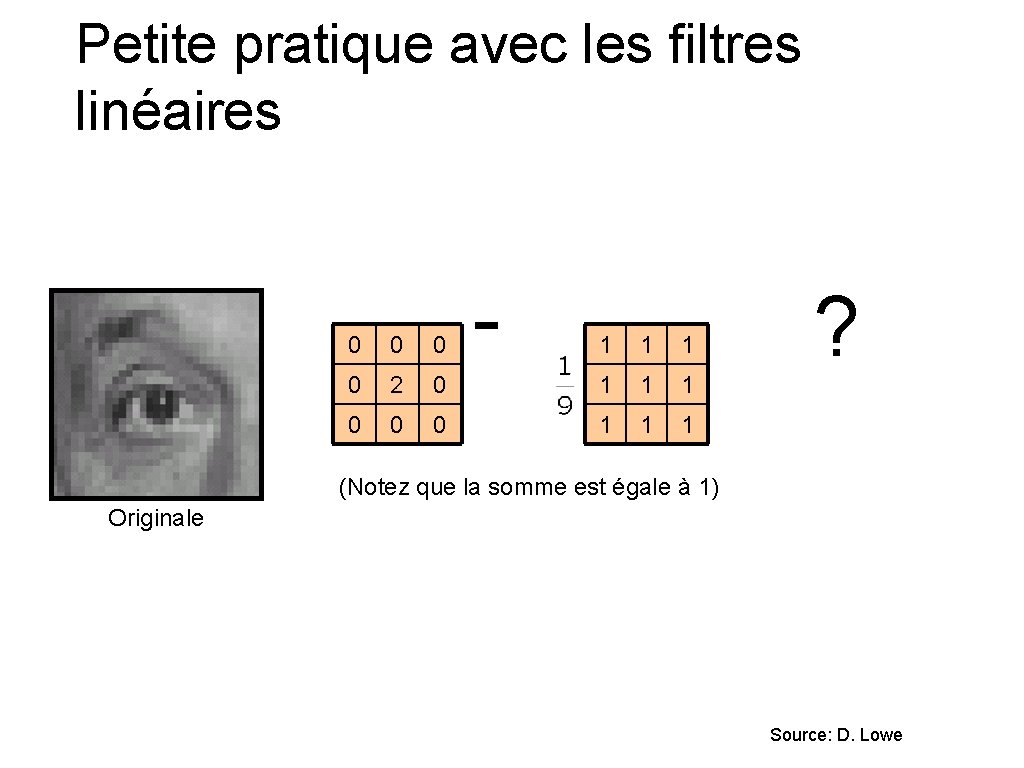 Petite pratique avec les filtres linéaires

| 0 | 0 | 0 |
|---|---|---|
| 0 | 2 | 0 |
| 0 | 0 | 0 |

-

$\frac{1}{9}$

| 1 | 1 | 1 |
|---|---|---|
| 1 | 1 | 1 |
| 1 | 1 | 1 |

?

(Notez que la somme est égale à 1)

Originale

Source: D. Lowe